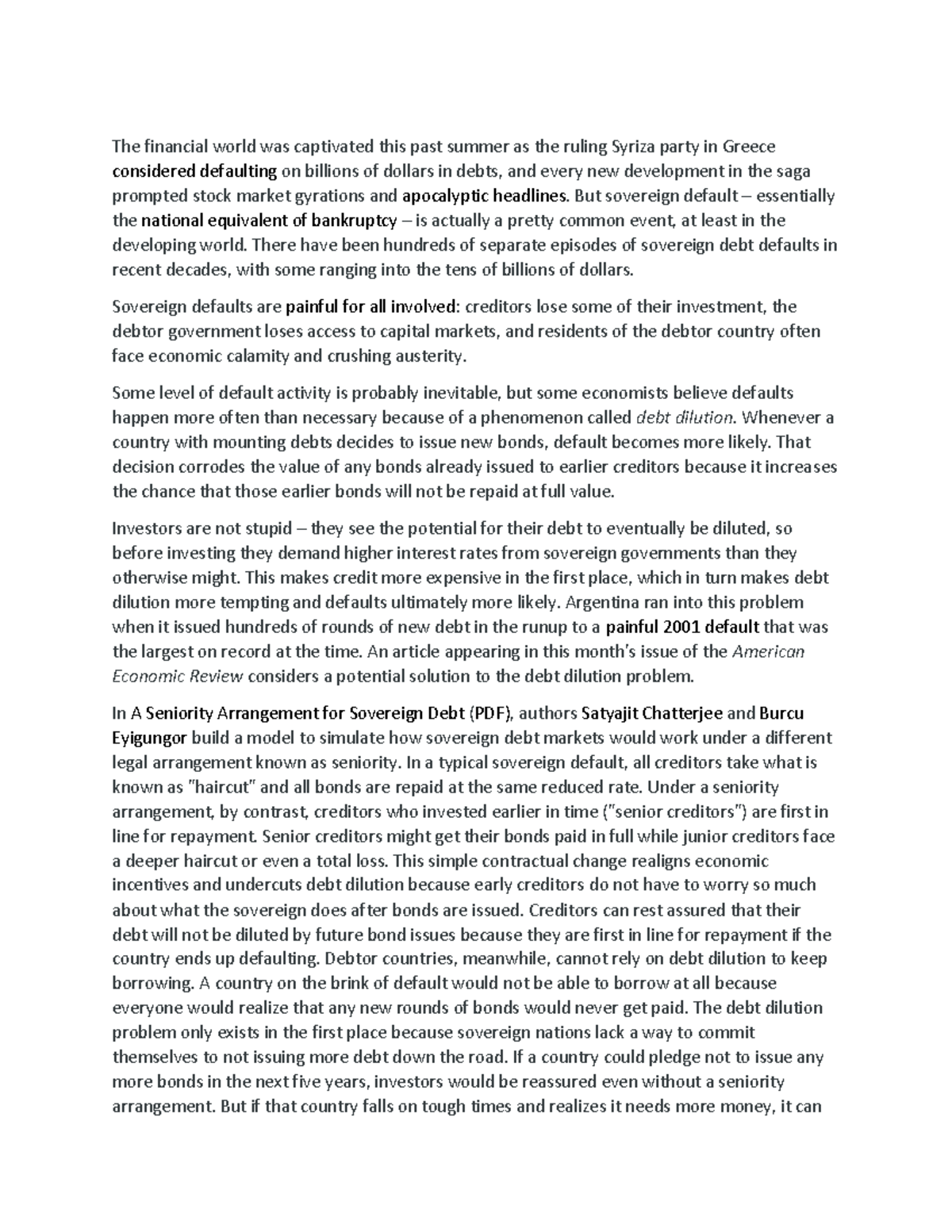 The financial world was captivated this past summer as the ruling Syriza party in Greece considered defaulting on billions of dollars in debts, and every new development in the saga prompted stock market gyrations and apocalyptic headlines. But sovereign default – essentially the national equivalent of bankruptcy – is actually a pretty common event, at least in the developing world. There have been hundreds of separate episodes of sovereign debt defaults in recent decades, with some ranging into the tens of billions of dollars.

Sovereign defaults are painful for all involved: creditors lose some of their investment, the debtor government loses access to capital markets, and residents of the debtor country often face economic calamity and crushing austerity.

Some level of default activity is probably inevitable, but some economists believe defaults happen more often than necessary because of a phenomenon called debt dilution. Whenever a country with mounting debts decides to issue new bonds, default becomes more likely. That decision corrodes the value of any bonds already issued to earlier creditors because it increases the chance that those earlier bonds will not be repaid at full value.

Investors are not stupid – they see the potential for their debt to eventually be diluted, so before investing they demand higher interest rates from sovereign governments than they otherwise might. This makes credit more expensive in the first place, which in turn makes debt dilution more tempting and defaults ultimately more likely. Argentina ran into this problem when it issued hundreds of rounds of new debt in the runup to a painful 2001 default that was the largest on record at the time. An article appearing in this month's issue of the American Economic Review considers a potential solution to the debt dilution problem.

In A Seniority Arrangement for Sovereign Debt (PDF), authors Satyajit Chatterjee and Burcu Eyigungor build a model to simulate how sovereign debt markets would work under a different legal arrangement known as seniority. In a typical sovereign default, all creditors take what is known as "haircut" and all bonds are repaid at the same reduced rate. Under a seniority arrangement, by contrast, creditors who invested earlier in time ("senior creditors") are first in line for repayment. Senior creditors might get their bonds paid in full while junior creditors face a deeper haircut or even a total loss. This simple contractual change realigns economic incentives and undercuts debt dilution because early creditors do not have to worry so much about what the sovereign does after bonds are issued. Creditors can rest assured that their debt will not be diluted by future bond issues because they are first in line for repayment if the country ends up defaulting. Debtor countries, meanwhile, cannot rely on debt dilution to keep borrowing. A country on the brink of default would not be able to borrow at all because everyone would realize that any new rounds of bonds would never get paid. The debt dilution problem only exists in the first place because sovereign nations lack a way to commit themselves to not issuing more debt down the road. If a country could pledge not to issue any more bonds in the next five years, investors would be reassured even without a seniority arrangement. But if that country falls on tough times and realizes it needs more money, it can